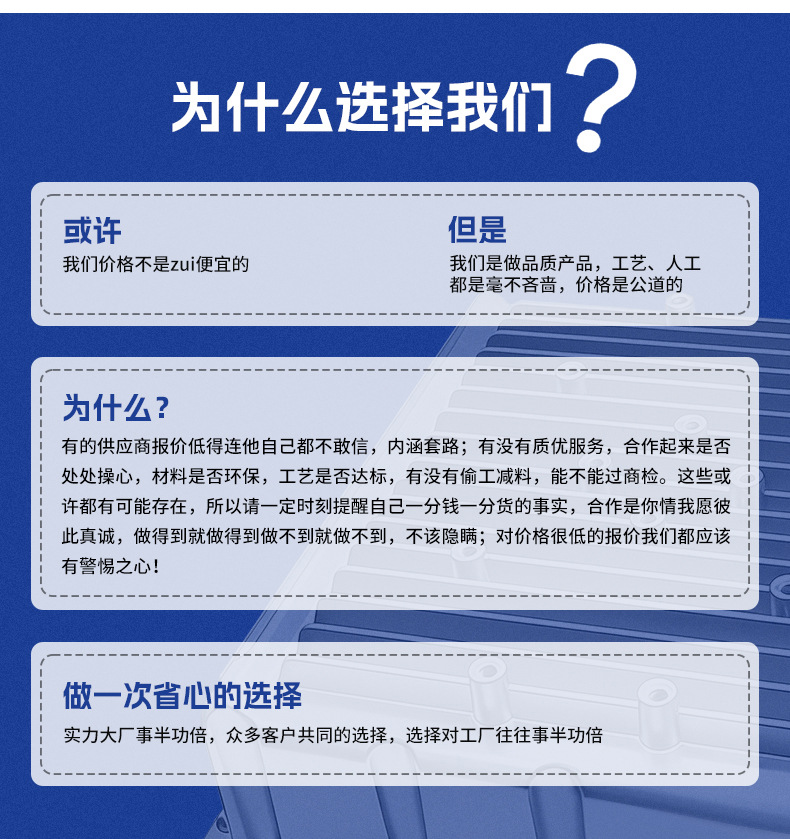 为什么选择我们？

或许
我们价格不是zui便宜的

但是
我们是做品质产品，工艺、人工都是毫不吝啬，价格是公道的

为什么？
有的供应商报价低得连他自己都不敢信，内涵套路；有没有质优服务，合作起来是否处处操心，材料是否环保，工艺是否达标，有没有偷工减料，能不能过商检。这些或许都有可能存在，所以请一定时刻提醒自己一分钱一分货的事实，合作是你情我愿彼此真诚，做得到就做得到做不到就做不到，不该隐瞒；对价格很低的报价我们都应该有警惕之心！

做一次省心的选择
实力大厂事半功倍，众多客户共同的选择，选择对工厂往往事半功倍